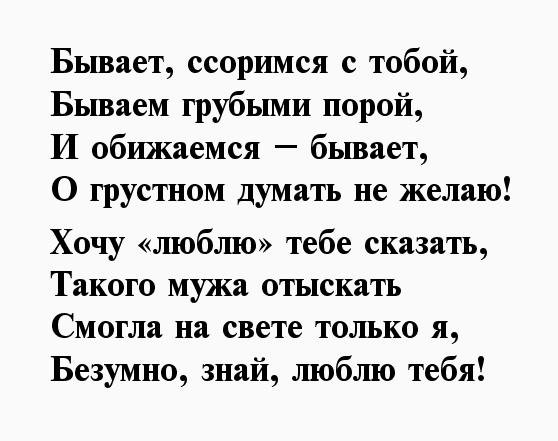 Бывает, ссоримся с тобой,
Бываем грубыми порой,
И обижаемся – бывает,
О грустном думать не желаю!

Хочу «люблю» тебе сказать,
Такого мужа отыскать
Смогла на свете только я,
Безумно, знай, люблю тебя!